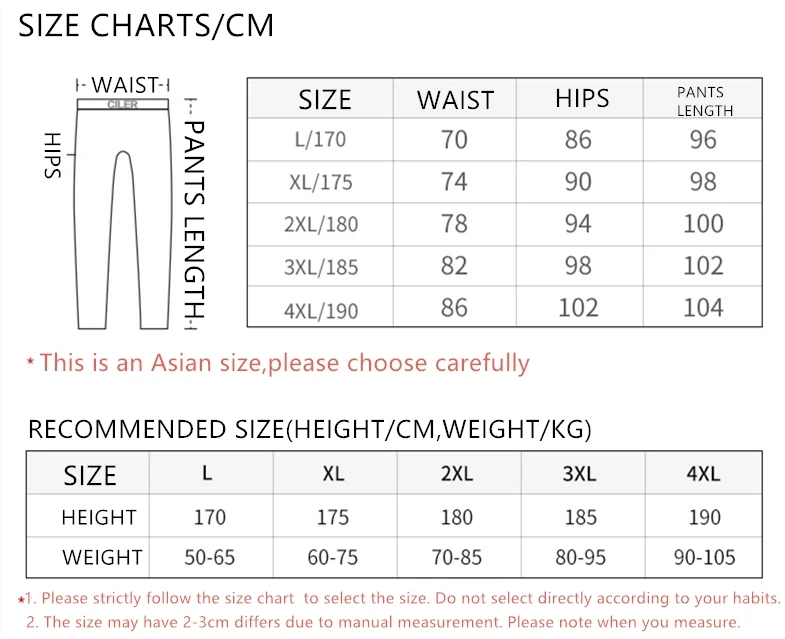 SIZE CHARTS/CM

WAIST
CILER
HIPS
PANTS LENGTH

| SIZE | WAIST | HIPS | PANTS LENGTH |
|---|---|---|---|
| L/170 | 70 | 86 | 96 |
| XL/175 | 74 | 90 | 98 |
| 2XL/180 | 78 | 94 | 100 |
| 3XL/185 | 82 | 98 | 102 |
| 4XL/190 | 86 | 102 | 104 |

* This is an Asian size,please choose carefully

RECOMMENDED SIZE(HEIGHT/CM,WEIGHT/KG)

| SIZE | L | XL | 2XL | 3XL | 4XL |
|---|---|---|---|---|---|
| HEIGHT | 170 | 175 | 180 | 185 | 190 |
| WEIGHT | 50-65 | 60-75 | 70-85 | 80-95 | 90-105 |

*1. Please strictly follow the size chart to select the size. Do not select directly according to your habits.
2. The size may have 2-3cm differs due to manual measurement. Please note when you measure.